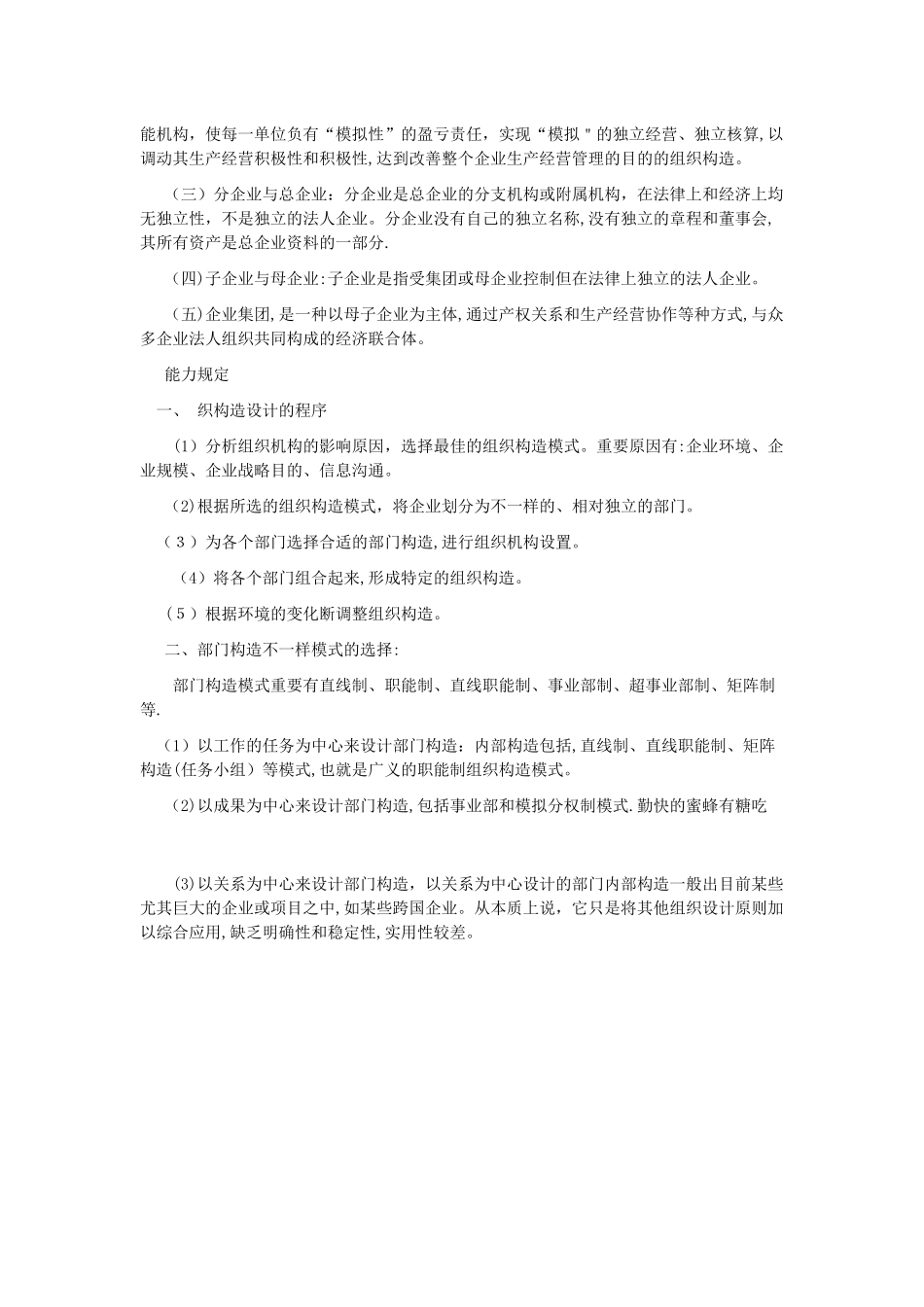 能机构，使每一单位负有“模拟性”的盈亏责任，实现“模拟＂的独立经营、独立核算,以调动其生产经营积极性和积极性,达到改善整个企业生产经营管理的目的的组织构造。

（三）分企业与总企业：分企业是总企业的分支机构或附属机构，在法律上和经济上均无独立性，不是独立的法人企业。分企业没有自己的独立名称,没有独立的章程和董事会,其所有资产是总企业资料的一部分.

(四)子企业与母企业:子企业是指受集团或母企业控制但在法律上独立的法人企业。

(五)企业集团,是一种以母子企业为主体,通过产权关系和生产经营协作等种方式,与众多企业法人组织共同构成的经济联合体。

能力规定

一、 织构造设计的程序

（1）分析组织机构的影响原因，选择最佳的组织构造模式。重要原因有:企业环境、企业规模、企业战略目的、信息沟通。

(2)根据所选的组织构造模式，将企业划分为不一样的、相对独立的部门。

（３）为各个部门选择合适的部门构造,进行组织机构设置。

（4）将各个部门组合起来,形成特定的组织构造。

（５）根据环境的变化断调整组织构造。

二、部门构造不一样模式的选择:

部门构造模式重要有直线制、职能制、直线职能制、事业部制、超事业部制、矩阵制等.

（1）以工作的任务为中心来设计部门构造：内部构造包括,直线制、直线职能制、矩阵构造(任务小组）等模式,也就是广义的职能制组织构造模式。

(2)以成果为中心来设计部门构造,包括事业部和模拟分权制模式.勤快的蜜蜂有糖吃

(3)以关系为中心来设计部门构造，以关系为中心设计的部门内部构造一般出目前某些尤其巨大的企业或项目之中,如某些跨国企业。从本质上说，它只是将其他组织设计原则加以综合应用,缺乏明确性和稳定性,实用性较差。